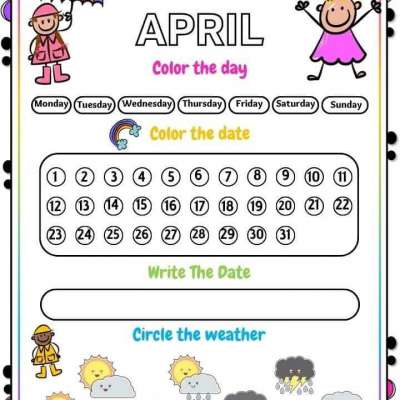 APRIL

Color the day

Monday Tuesday Wednesday Thursday Friday Saturday Sunday

Color the date

1 2 3 4 5 6 7 8 9 10 11
12 13 14 15 16 17 18 19 20 21 22
23 24 25 26 27 28 29 30 31

Write The Date

Circle the weather